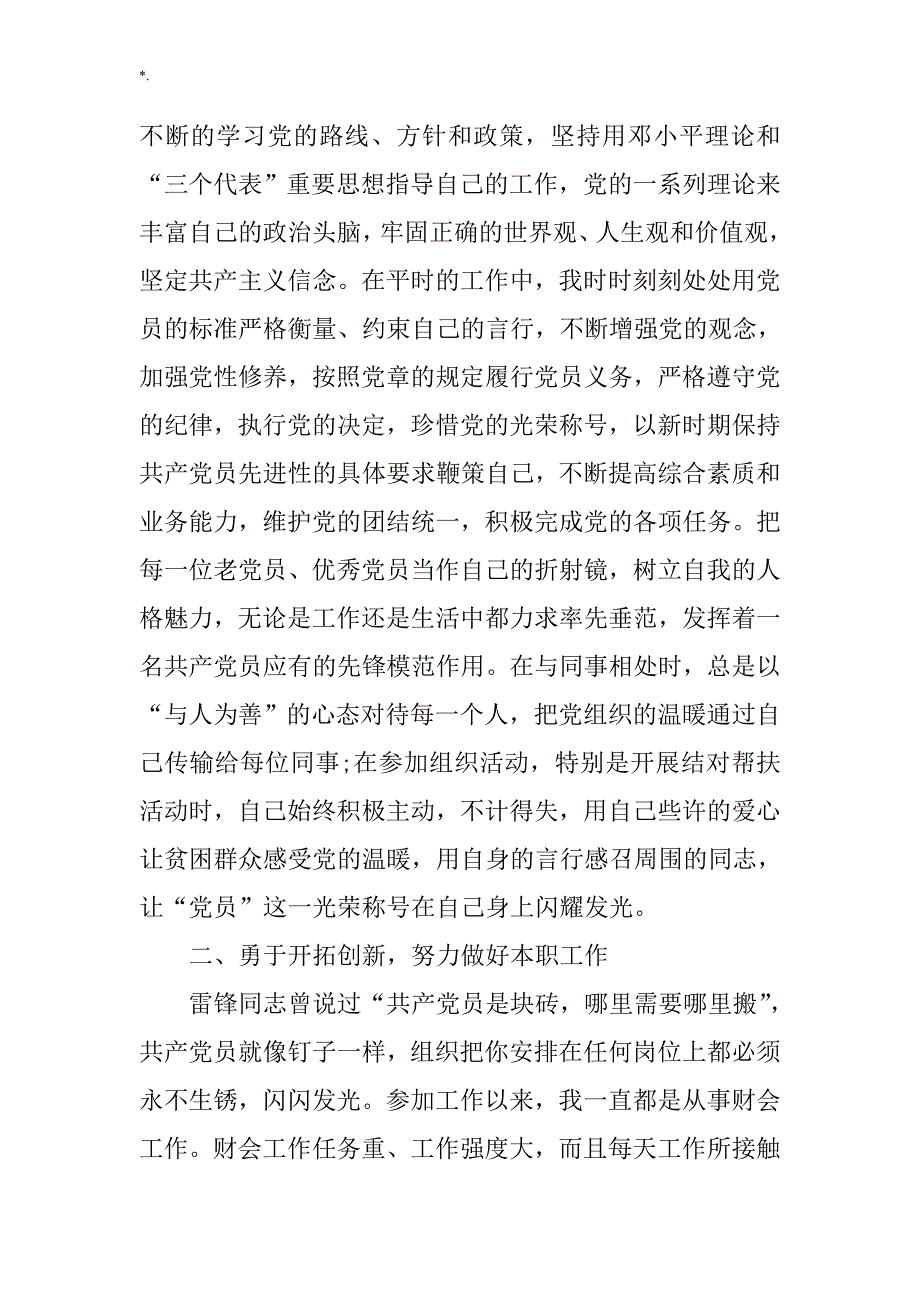 *.

不断的学习党的路线、方针和政策，坚持用邓小平理论和“三个代表”重要思想指导自己的工作，党的一系列理论来丰富自己的政治头脑，牢固正确的世界观、人生观和价值观，坚定共产主义信念。在平时的工作中，我时时刻刻处处用党员的标准严格衡量、约束自己的言行，不断增强党的观念，加强党性修养，按照党章的规定履行党员义务，严格遵守党的纪律，执行党的决定，珍惜党的光荣称号，以新时期保持共产党员先进性的具体要求鞭策自己，不断提高综合素质和业务能力，维护党的团结统一，积极完成党的各项任务。把每一位老党员、优秀党员当作自己的折射镜，树立自我的人格魅力，无论是工作还是生活中都力求率先垂范，发挥着一名共产党员应有的先锋模范作用。在与同事相处时，总是以“与人为善”的心态对待每一个人，把党组织的温暖通过自己传输给每位同事;在参加组织活动，特别是开展结对帮扶活动时，自己始终积极主动，不计得失，用自己些许的爱心让贫困群众感受党的温暖，用自身的言行感召周围的同志，让“党员”这一光荣称号在自己身上闪耀发光。

二、勇于开拓创新，努力做好本职工作

雷锋同志曾说过“共产党员是块砖，哪里需要哪里搬”，共产党员就像钉子一样，组织把你安排在任何岗位上都必须永不生锈，闪闪发光。参加工作以来，我一直都是从事财会工作。财会工作任务重、工作强度大，而且每天工作所接触